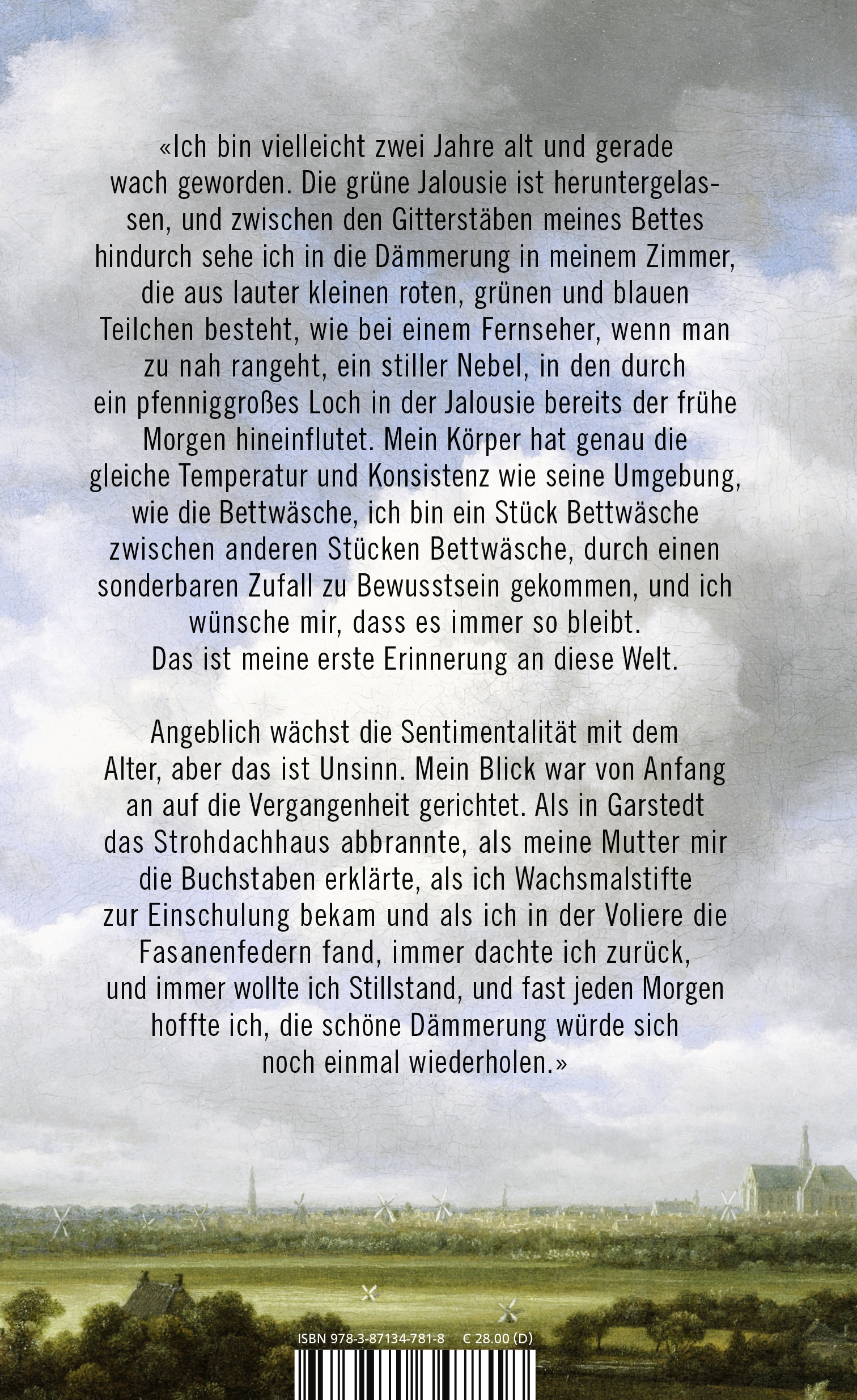 «Ich bin vielleicht zwei Jahre alt und gerade wach geworden. Die grüne Jalousie ist heruntergelassen, und zwischen den Gitterstäben meines Bettes hindurch sehe ich in die Dämmerung in meinem Zimmer, die aus lauter kleinen roten, grünen und blauen Teilchen besteht, wie bei einem Fernseher, wenn man zu nah rangeht, ein stiller Nebel, in den durch ein pfenniggroßes Loch in der Jalousie bereits der frühe Morgen hineinflutet. Mein Körper hat genau die gleiche Temperatur und Konsistenz wie seine Umgebung, wie die Bettwäsche, ich bin ein Stück Bettwäsche zwischen anderen Stücken Bettwäsche, durch einen sonderbaren Zufall zu Bewusstsein gekommen, und ich wünsche mir, dass es immer so bleibt.
Das ist meine erste Erinnerung an diese Welt.

Angeblich wächst die Sentimentalität mit dem Alter, aber das ist Unsinn. Mein Blick war von Anfang an auf die Vergangenheit gerichtet. Als in Garstedt das Strohdachhaus abbrannte, als meine Mutter mir die Buchstaben erklärte, als ich Wachsmalstifte zur Einschulung bekam und als ich in der Voliere die Fasanenfedern fand, immer dachte ich zurück, und immer wollte ich Stillstand, und fast jeden Morgen hoffte ich, die schöne Dämmerung würde sich noch einmal wiederholen.»

ISBN 978-3-87134-781-8 € 28.00 (D)